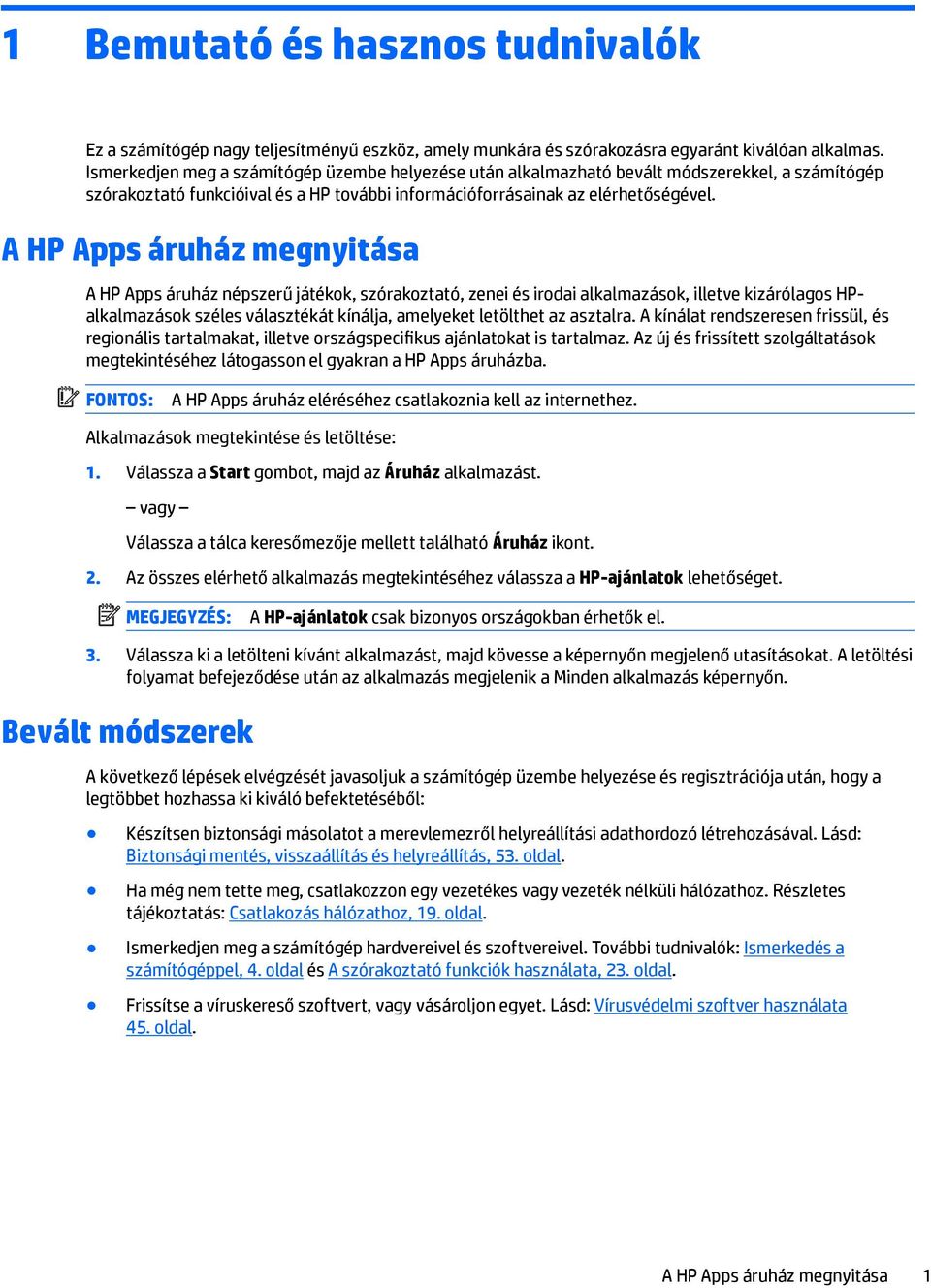 1 Bemutató és hasznos tudnivalók

Ez a számítógép nagy teljesítményű eszköz, amely munkára és szórakozásra egyaránt kiválóan alkalmas. Ismerkedjen meg a számítógép üzembe helyezése után alkalmazható bevált módszerekkel, a számítógép szórakoztató funkcióival és a HP további információforrásainak az elérhetőségével.

A HP Apps áruház megnyitása

A HP Apps áruház népszerű játékok, szórakoztató, zenei és irodai alkalmazások, illetve kizárólagos HP-alkalmazások széles választékát kínálja, amelyeket letölthet az asztalra. A kínálat rendszeresen frissül, és regionális tartalmakat, illetve országspecifikus ajánlatokat is tartalmaz. Az új és frissített szolgáltatások megtekintéséhez látogasson el gyakran a HP Apps áruházba.

FONTOS: A HP Apps áruház eléréséhez csatlakoznia kell az internethez.

Alkalmazások megtekintése és letöltése:

1. Válassza a Start gombot, majd az Áruház alkalmazást.

– vagy –

Válassza a tálca keresőmezője mellett található Áruház ikont.

2. Az összes elérhető alkalmazás megtekintéséhez válassza a HP-ajánlatok lehetőséget.

MEGJEGYZÉS: A HP-ajánlatok csak bizonyos országokban érhetők el.

3. Válassza ki a letölteni kívánt alkalmazást, majd kövesse a képernyőn megjelenő utasításokat. A letöltési folyamat befejeződése után az alkalmazás megjelenik a Minden alkalmazás képernyőn.

Bevált módszerek

A következő lépések elvégzését javasoljuk a számítógép üzembe helyezése és regisztrációja után, hogy a legtöbbet hozhassa ki kiváló befektetéséből:

● Készítsen biztonsági másolatot a merevlemezről helyreállítási adathordozó létrehozásával. Lásd: Biztonsági mentés, visszaállítás és helyreállítás, 53. oldal.

● Ha még nem tette meg, csatlakozzon egy vezetékes vagy vezeték nélküli hálózathoz. Részletes tájékoztatás: Csatlakozás hálózathoz, 19. oldal.

● Ismerkedjen meg a számítógép hardvereivel és szoftvereivel. További tudnivalók: Ismerkedés a számítógéppel, 4. oldal és A szórakoztató funkciók használata, 23. oldal.

● Frissítse a víruskereső szoftvert, vagy vásároljon egyet. Lásd: Vírusvédelmi szoftver használata 45. oldal.

A HP Apps áruház megnyitása 1